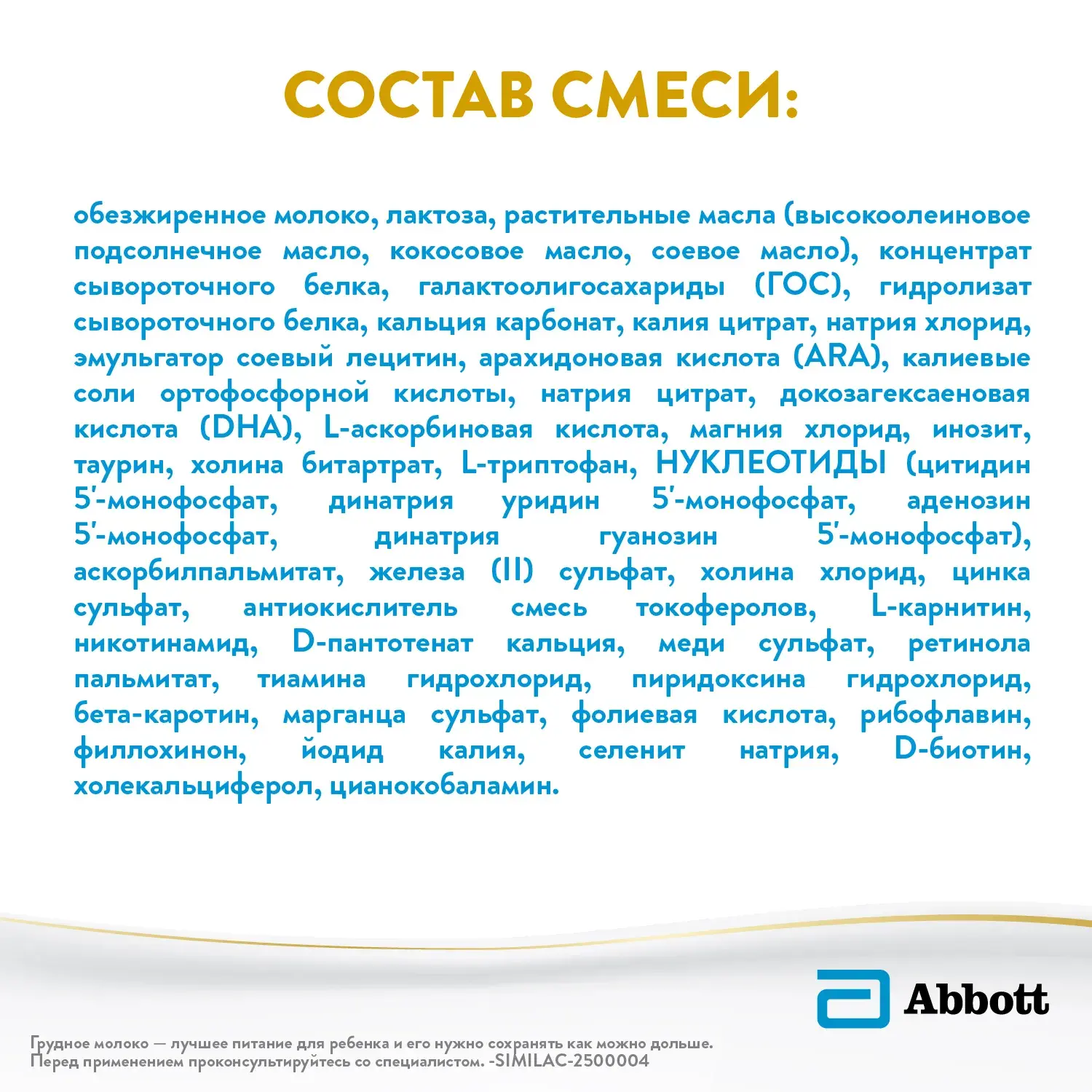 СОСТАВ СМЕСИ:

обезжиренное молоко, лактоза, растительные масла (высокоолеиновое подсолнечное масло, кокосовое масло, соевое масло), концентрат сывороточного белка, галактоолигосахариды (ГОС), гидролизат сывороточного белка, кальция карбонат, калия цитрат, натрия хлорид, эмульгатор соевый лецитин, арахидоновая кислота (ARA), калиевые соли ортофосфорной кислоты, натрия цитрат, докозагексаеновая кислота (DHA), L-аскорбиновая кислота, магния хлорид, инозит, таурин, холина битартрат, L-триптофан, НУКЛЕОТИДЫ (цитидин 5'-монофосфат, динатрия уридин 5'-монофосфат, аденозин 5'-монофосфат, динатрия гуанозин 5'-монофосфат), аскорбилпальмитат, железа (II) сульфат, холина хлорид, цинка сульфат, антиокислитель смесь токоферолов, L-карнитин, никотинамид, D-пантотенат кальция, меди сульфат, ретинола пальмитат, тиамина гидрохлорид, пиридоксина гидрохлорид, бета-каротин, марганца сульфат, фолиевая кислота, рибофлавин, филлохинон, йодид калия, селенит натрия, D-биотин, холекальциферол, цианокобаламин.

Abbott

Грудное молоко — лучшее питание для ребенка и его нужно сохранять как можно дольше. Перед применением проконсультируйтесь со специалистом. -SIMILAC-2500004